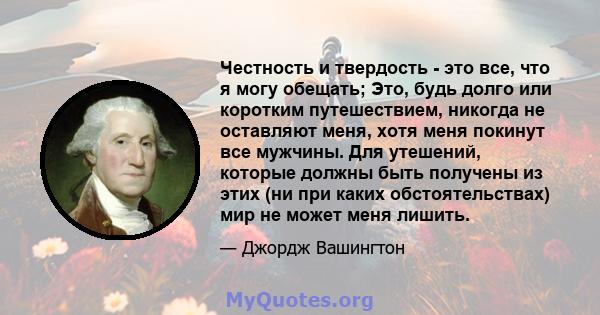 Честность и твердость - это все, что я могу обещать; Это, будь долго или коротким путешествием, никогда не оставляют меня, хотя меня покинут все мужчины. Для утешений, которые должны быть получены из этих (ни при каких обстоятельствах) мир не может меня лишить.

— Джордж Вашингтон

MyQuotes.org